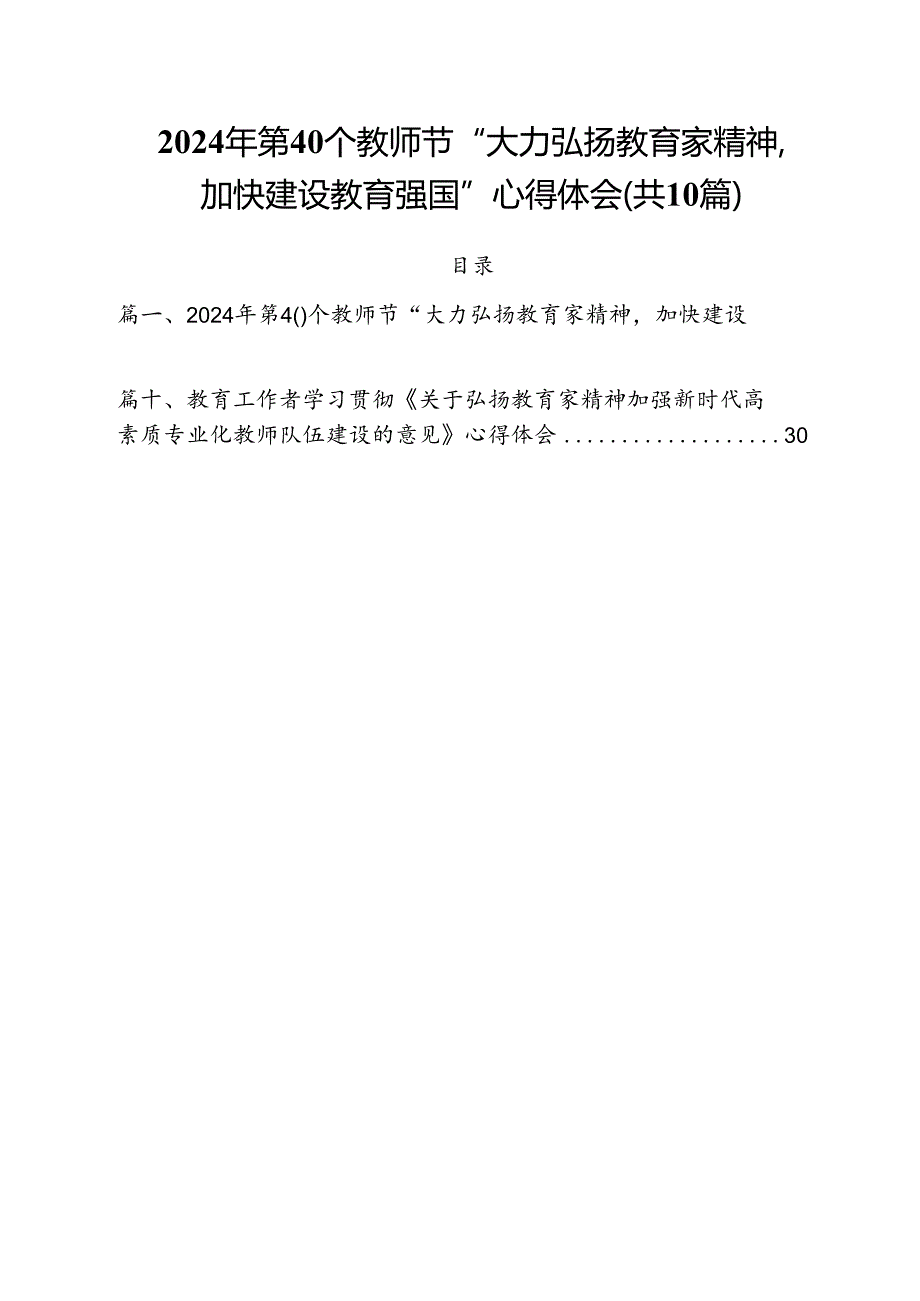 2024年第40个教师节“大力弘扬教育家精神，加快建设教育强国”心得体会(共10篇)

目录

篇一、2024年第4()个教师节“大力弘扬教育家精神，加快建设

篇十、教育工作者学习贯彻《关于弘扬教育家精神加强新时代高素质专业化教师队伍建设的意见》心得体会 ..................30